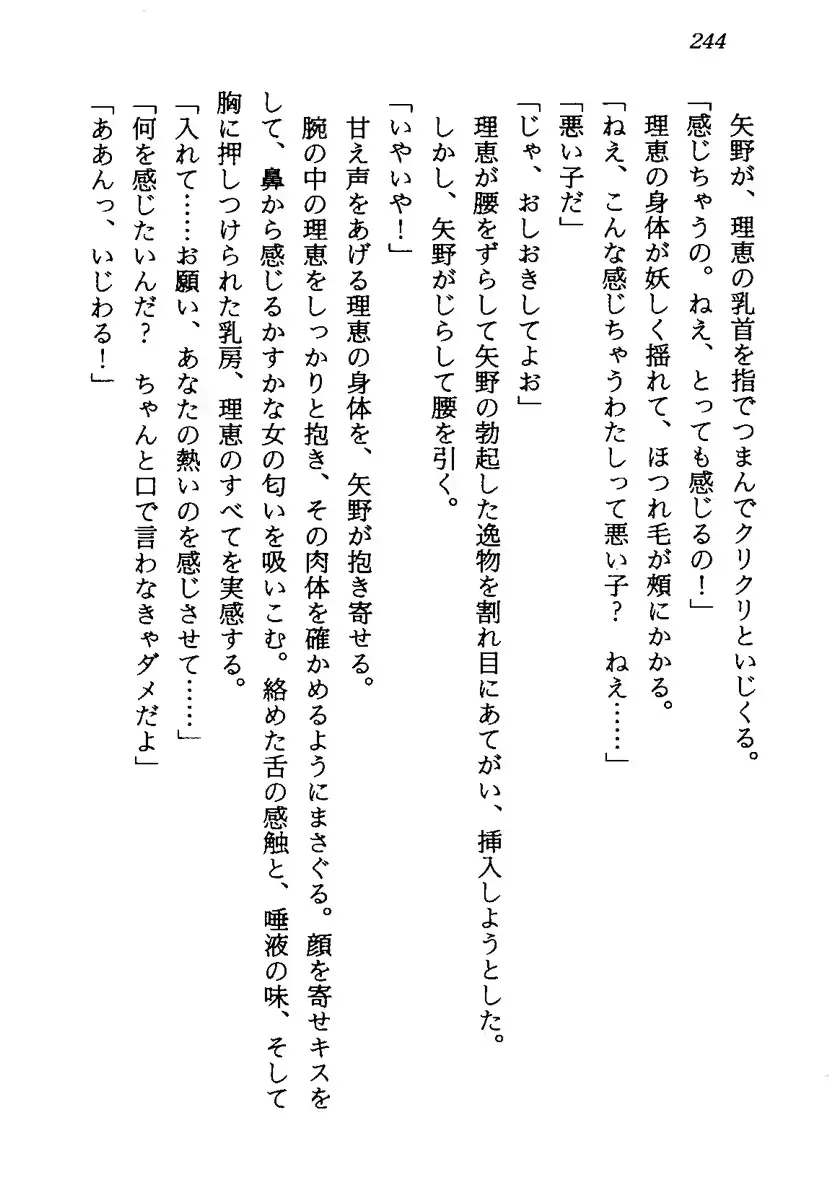 244

矢野が、理恵の乳首を指でつまんでクリクリといじくる。
「感じちゃうの。ねえ、とっても感じるの！」
理恵の身体が妖しく揺れて、ほつれ毛が頬にかかる。
「ねえ、こんな感じちゃうわたしって悪い子？　ねえ……」
「悪い子だ」
「じゃ、おしおきしてよお」
理恵が腰をずらして矢野の勃起した逸物を割れ目にあてがい、挿入しようとした。
しかし、矢野がじらして腰を引く。
「いやいや！」
甘え声をあげる理恵の身体を、矢野が抱き寄せる。
腕の中の理恵をしっかりと抱き、その肉体を確かめるようにまさぐる。顔を寄せキスをして、鼻から感じるかすかな女の匂いを吸いこむ。絡めた舌の感触と、唾液の味、そして胸に押しつけられた乳房、理恵のすべてを実感する。
「入れて……お願い、あなたの熱いのを感じさせて……」
「何を感じたいんだ？　ちゃんと口で言わなきゃダメだよ」
「ああんっ、いじわる！」